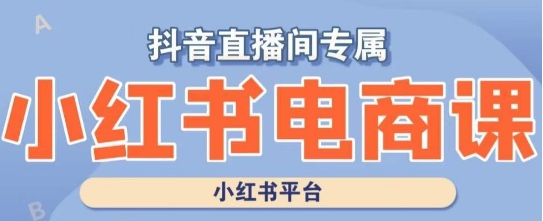 A

抖音直播间专属

小红书电商课

小红书平台

B